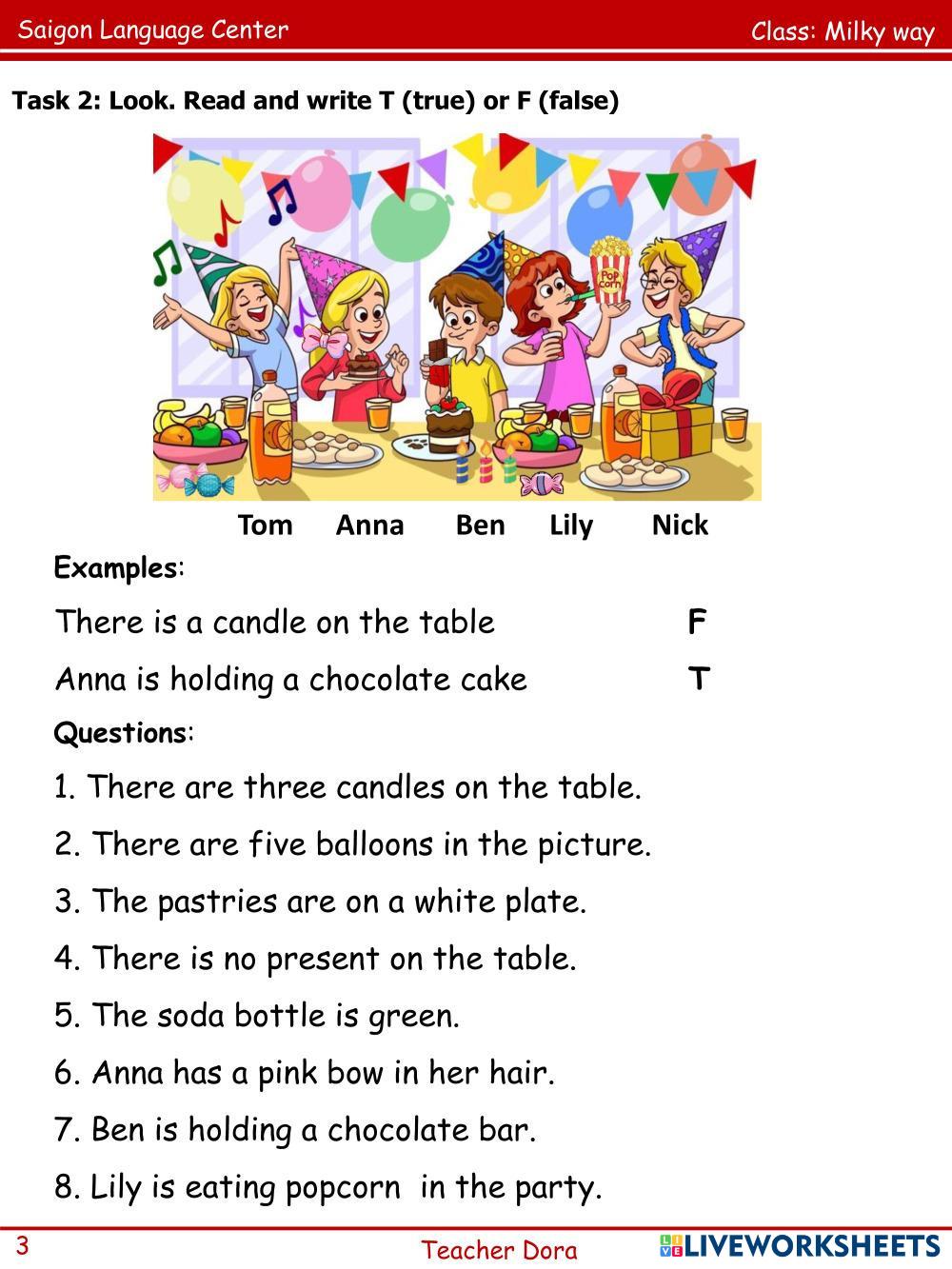 Saigon Language Center

Class: Milky way

Task 2: Look. Read and write T (true) or F (false)

Pop corn

Tom Anna Ben Lily Nick

Examples:

There is a candle on the table F

Anna is holding a chocolate cake T

Questions:

1. There are three candles on the table.

2. There are five balloons in the picture.

3. The pastries are on a white plate.

4. There is no present on the table.

5. The soda bottle is green.

6. Anna has a pink bow in her hair.

7. Ben is holding a chocolate bar.

8. Lily is eating popcorn in the party.

3

Teacher Dora

LIVEWORKSHEETS